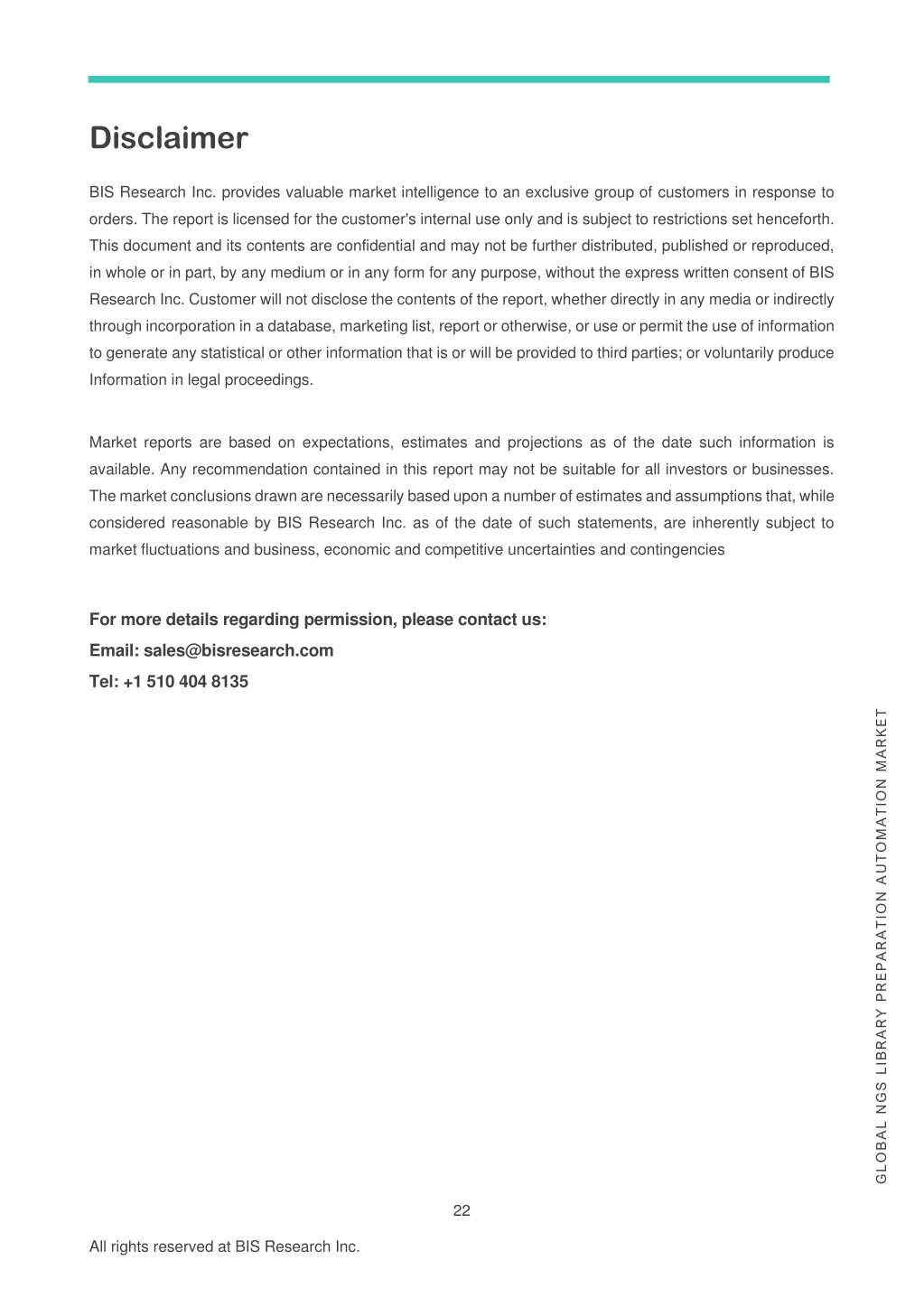 Disclaimer

BIS Research Inc. provides valuable market intelligence to an exclusive group of customers in response to orders. The report is licensed for the customer's internal use only and is subject to restrictions set henceforth. This document and its contents are confidential and may not be further distributed, published or reproduced, in whole or in part, by any medium or in any form for any purpose, without the express written consent of BIS Research Inc. Customer will not disclose the contents of the report, whether directly in any media or indirectly through incorporation in a database, marketing list, report or otherwise, or use or permit the use of information to generate any statistical or other information that is or will be provided to third parties; or voluntarily produce Information in legal proceedings.

Market reports are based on expectations, estimates and projections as of the date such information is available. Any recommendation contained in this report may not be suitable for all investors or businesses. The market conclusions drawn are necessarily based upon a number of estimates and assumptions that, while considered reasonable by BIS Research Inc. as of the date of such statements, are inherently subject to market fluctuations and business, economic and competitive uncertainties and contingencies

For more details regarding permission, please contact us:
Email: sales@bisresearch.com
Tel: +1 510 404 8135

GLOBAL NGS LIBRARY PREPARATION AUTOMATION MARKET

22

All rights reserved at BIS Research Inc.